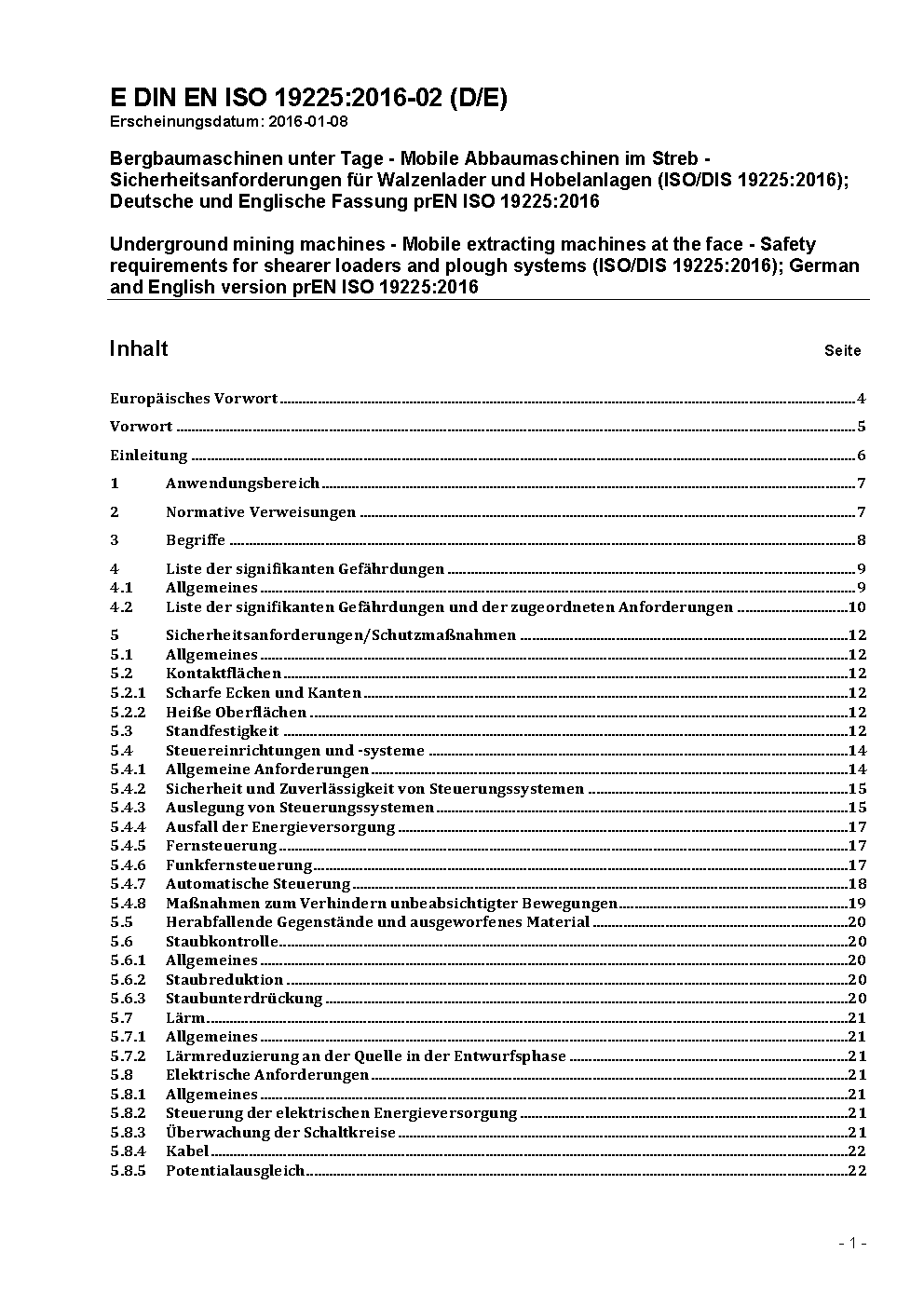 E DIN EN ISO 19225:2016-02 (D/E)
Erscheinungsdatum: 2016-01-08

Bergbaumaschinen unter Tage - Mobile Abbaumaschinen im Streb - Sicherheitsanforderungen für Walzenlader und Hobelanlagen (ISO/DIS 19225:2016); Deutsche und Englische Fassung prEN ISO 19225:2016

Underground mining machines - Mobile extracting machines at the face - Safety requirements for shearer loaders and plough systems (ISO/DIS 19225:2016); German and English version prEN ISO 19225:2016

Inhalt Seite

Europäisches Vorwort 4
Vorwort 5
Einleitung 6
1 Anwendungsbereich 7
2 Normative Verweisungen 7
3 Begriffe 8
4 Liste der signifikanten Gefährdungen 9
4.1 Allgemeines 9
4.2 Liste der signifikanten Gefährdungen und der zugeordneten Anforderungen 10
5 Sicherheitsanforderungen/Schutzmaßnahmen 12
5.1 Allgemeines 12
5.2 Kontaktflächen 12
5.2.1 Scharfe Ecken und Kanten 12
5.2.2 Heiße Oberflächen 12
5.3 Standfestigkeit 12
5.4 Steuereinrichtungen und -systeme 14
5.4.1 Allgemeine Anforderungen 14
5.4.2 Sicherheit und Zuverlässigkeit von Steuerungssystemen 15
5.4.3 Auslegung von Steuerungssystemen 15
5.4.4 Ausfall der Energieversorgung 17
5.4.5 Fernsteuerung 17
5.4.6 Funkfernsteuerung 17
5.4.7 Automatische Steuerung 18
5.4.8 Maßnahmen zum Verhindern unbeabsichtigter Bewegungen 19
5.5 Herabfallende Gegenstände und ausgeworfenes Material 20
5.6 Staubkontrolle 20
5.6.1 Allgemeines 20
5.6.2 Staubreduktion 20
5.6.3 Staubunterdrückung 20
5.7 Lärm 21
5.7.1 Allgemeines 21
5.7.2 Lärmreduzierung an der Quelle in der Entwurfsphase 21
5.8 Elektrische Anforderungen 21
5.8.1 Allgemeines 21
5.8.2 Steuerung der elektrischen Energieversorgung 21
5.8.3 Überwachung der Schaltkreise 21
5.8.4 Kabel 22
5.8.5 Potentialausgleich 22

- 1 -